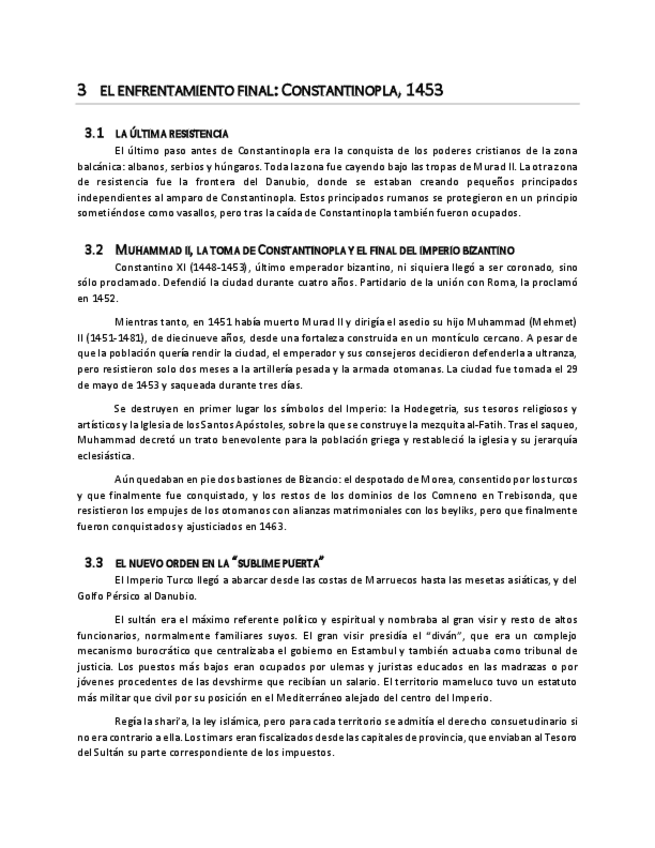 3 EL ENFRENTAMIENTO FINAL: CONSTANTINOPLA, 1453

3.1 LA ÚLTIMA RESISTENCIA

El último paso antes de Constantinopla era la conquista de los poderes cristianos de la zona balcánica: albanos, serbios y húngaros. Toda la zona fue cayendo bajo las tropas de Murad II. La otra zona de resistencia fue la frontera del Danubio, donde se estaban creando pequeños principados independientes al amparo de Constantinopla. Estos principados rumanos se protegieron en un principio sometiéndose como vasallos, pero tras la caída de Constantinopla también fueron ocupados.

3.2 MUHAMMAD II, LA TOMA DE CONSTANTINOPLA Y EL FINAL DEL IMPERIO BIZANTINO

Constantino XI (1448-1453), último emperador bizantino, ni siquiera llegó a ser coronado, sino sólo proclamado. Defendió la ciudad durante cuatro años. Partidario de la unión con Roma, la proclamó en 1452.

Mientras tanto, en 1451 había muerto Murad II y dirigía el asedio su hijo Muhammad (Mehmet) II (1451-1481), de diecinueve años, desde una fortaleza construida en un montículo cercano. A pesar de que la población quería rendir la ciudad, el emperador y sus consejeros decidieron defenderla a ultranza, pero resistieron solo dos meses a la artillería pesada y la armada otomanas. La ciudad fue tomada el 29 de mayo de 1453 y saqueada durante tres días.

Se destruyen en primer lugar los símbolos del Imperio: la Hodegetria, sus tesoros religiosos y artísticos y la Iglesia de los Santos Apóstoles, sobre la que se construye la mezquita al-Fatih. Tras el saqueo, Muhammad decretó un trato benevolente para la población griega y restableció la iglesia y su jerarquía eclesiástica.

Aún quedaban en pie dos bastiones de Bizancio: el despotado de Morea, consentido por los turcos y que finalmente fue conquistado, y los restos de los dominios de los Comneno en Trebisonda, que resistieron los empujes de los otomanos con alianzas matrimoniales con los beyliks, pero que finalmente fueron conquistados y ajusticiados en 1463.

3.3 EL NUEVO ORDEN EN LA "SUBLIME PUERTA"

El Imperio Turco llegó a abarcar desde las costas de Marruecos hasta las mesetas asiáticas, y del Golfo Pérsico al Danubio.

El sultán era el máximo referente político y espiritual y nombraba al gran visir y resto de altos funcionarios, normalmente familiares suyos. El gran visir presidía el "diván", que era un complejo mecanismo burocrático que centralizaba el gobierno en Estambul y también actuaba como tribunal de justicia. Los puestos más bajos eran ocupados por ulemas y juristas educados en las madrazas o por jóvenes procedentes de las devshirme que recibían un salario. El territorio mameluco tuvo un estatuto más militar que civil por su posición en el Mediterráneo alejado del centro del Imperio.

Regía la shari'a, la ley islámica, pero para cada territorio se admitía el derecho consuetudinario si no era contrario a ella. Los timars eran fiscalizados desde las capitales de provincia, que enviaban al Tesoro del Sultán su parte correspondiente de los impuestos.